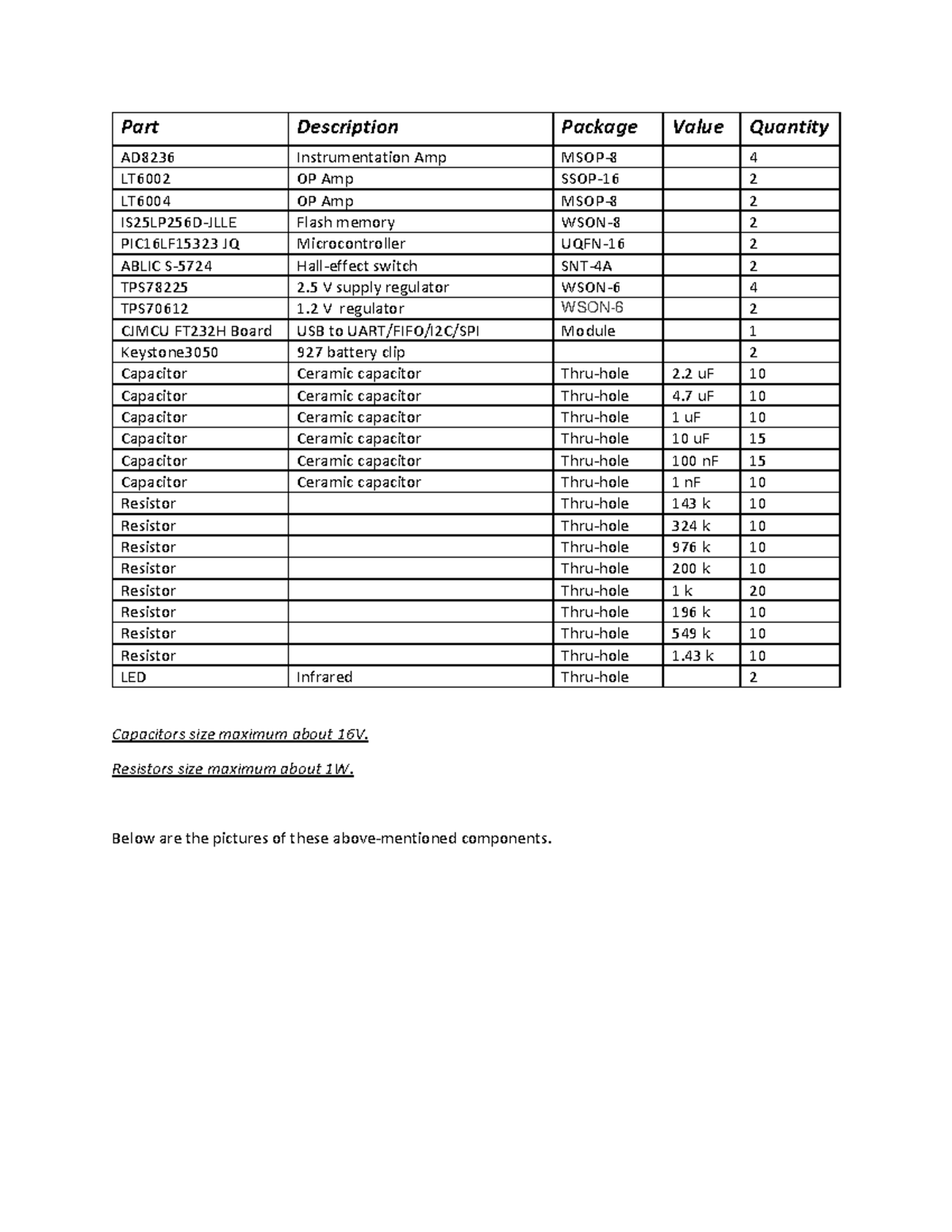 | Part | Description | Package | Value | Quantity |
|---|---|---|---|---|
| AD8236 | Instrumentation Amp | MSOP-8 | | 4 |
| LT6002 | OP Amp | SSOP-16 | | 2 |
| LT6004 | OP Amp | MSOP-8 | | 2 |
| IS25LP256D-JLLE | Flash memory | WSON-8 | | 2 |
| PIC16LF15323 JQ | Microcontroller | UQFN-16 | | 2 |
| ABLIC S-5724 | Hall-effect switch | SNT-4A | | 2 |
| TPS78225 | 2.5 V supply regulator | WSON-6 | | 4 |
| TPS70612 | 1.2 V regulator | WSON-6 | | 2 |
| CJMCU FT232H Board | USB to UART/FIFO/I2C/SPI | Module | | 1 |
| Keystone3050 | 927 battery clip | | | 2 |
| Capacitor | Ceramic capacitor | Thru-hole | 2.2 uF | 10 |
| Capacitor | Ceramic capacitor | Thru-hole | 4.7 uF | 10 |
| Capacitor | Ceramic capacitor | Thru-hole | 1 uF | 10 |
| Capacitor | Ceramic capacitor | Thru-hole | 10 uF | 15 |
| Capacitor | Ceramic capacitor | Thru-hole | 100 nF | 15 |
| Capacitor | Ceramic capacitor | Thru-hole | 1 nF | 10 |
| Resistor | | Thru-hole | 143 k | 10 |
| Resistor | | Thru-hole | 324 k | 10 |
| Resistor | | Thru-hole | 976 k | 10 |
| Resistor | | Thru-hole | 200 k | 10 |
| Resistor | | Thru-hole | 1 k | 20 |
| Resistor | | Thru-hole | 196 k | 10 |
| Resistor | | Thru-hole | 549 k | 10 |
| Resistor | | Thru-hole | 1.43 k | 10 |
| LED | Infrared | Thru-hole | | 2 |

Capacitors size maximum about 16V.

Resistors size maximum about 1W.

Below are the pictures of these above-mentioned components.